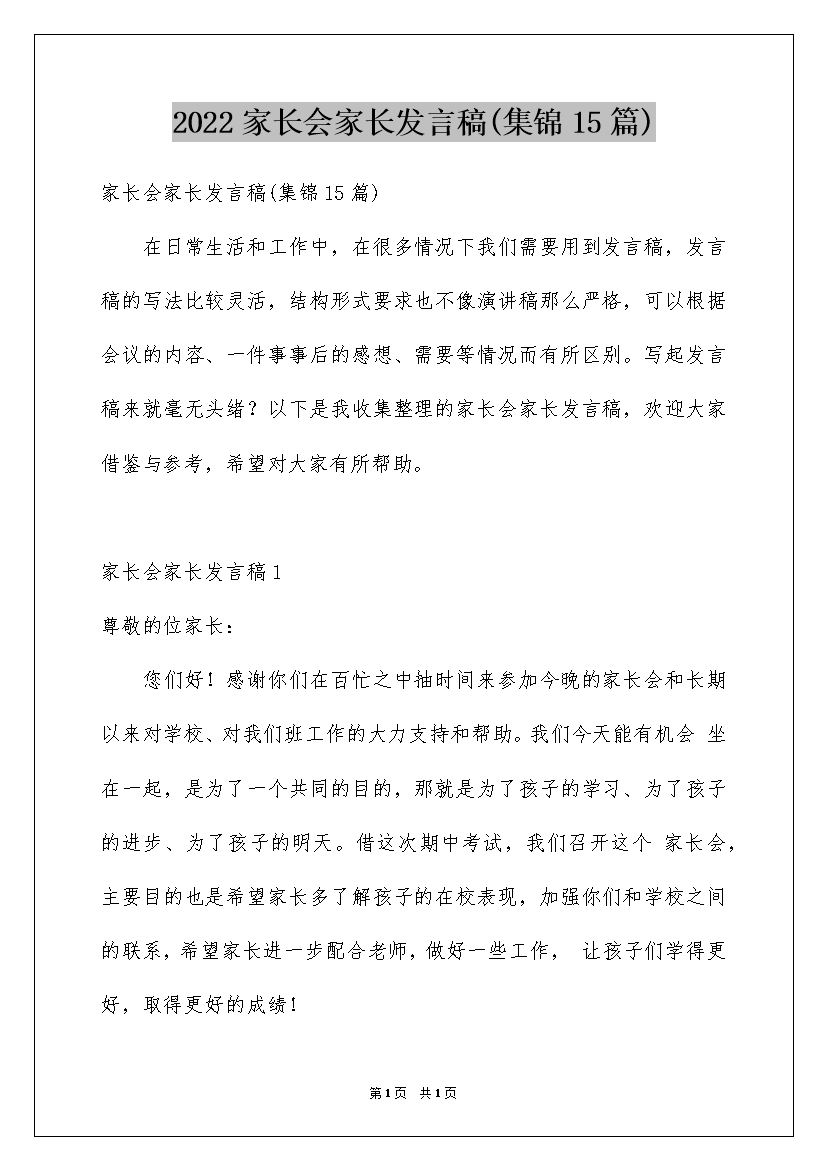 2022 家长会家长发言稿(集锦 15 篇)

家长会家长发言稿(集锦 15 篇)

在日常生活和工作中，在很多情况下我们需要用到发言稿，发言稿的写法比较灵活，结构形式要求也不像演讲稿那么严格，可以根据会议的内容、一件事事后的感想、需要等情况而有所区别。写起发言稿来就毫无头绪？以下是我收集整理的家长会家长发言稿，欢迎大家借鉴与参考，希望对大家有所帮助。

家长会家长发言稿 1

尊敬的位家长：

您们好！感谢你们在百忙之中抽时间来参加今晚的家长会和长期以来对学校、对我们班工作的大力支持和帮助。我们今天能有机会 坐在一起，是为了一个共同的目的，那就是为了孩子的学习、为了孩子的进步、为了孩子的明天。借这次期中考试，我们召开这个 家长会，主要目的也是希望家长多了解孩子的在校表现，加强你们和学校之间的联系，希望家长进一步配合老师，做好一些工作， 让孩子们学得更好，取得更好的成绩！

第 1 页 共 1 页